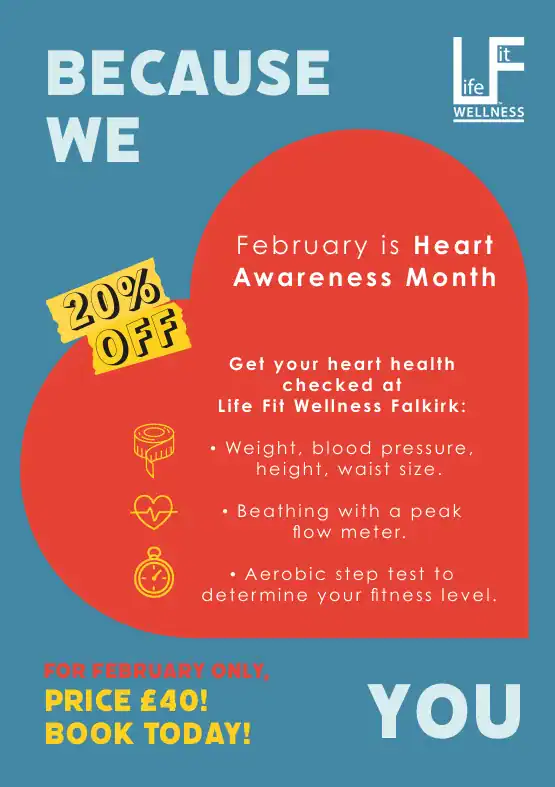 BECAUSE WE

Life Fit WELLNESS

February is Heart Awareness Month

20% OFF

Get your heart health checked at Life Fit Wellness Falkirk:

• Weight, blood pressure, height, waist size.

• Beathing with a peak flow meter.

• Aerobic step test to determine your fitness level.

FOR FEBRUARY ONLY, PRICE £40! BOOK TODAY!

YOU